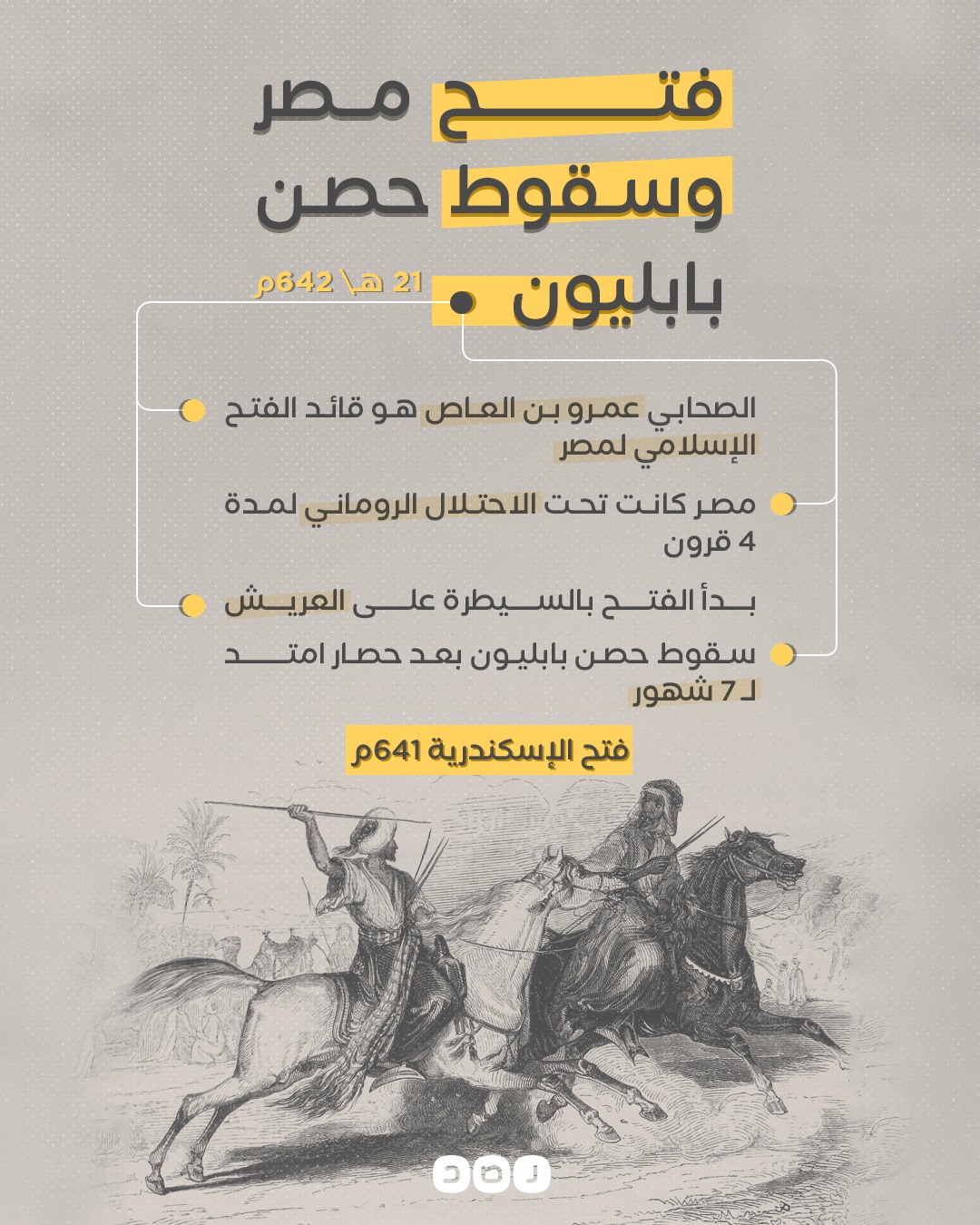 فتح مصر وسقوط حصن بابليون

21 هـ\ 642م

الصحابي عمرو بن العاص هو قائد الفتح الإسلامي لمصر

مصر كانت تحت الاحتلال الروماني لمدة 4 قرون

بدأ الفتح بالسيطرة على العريش

سقوط حصن بابليون بعد حصار امتد لـ 7 شهور

فتح الإسكندرية 641م